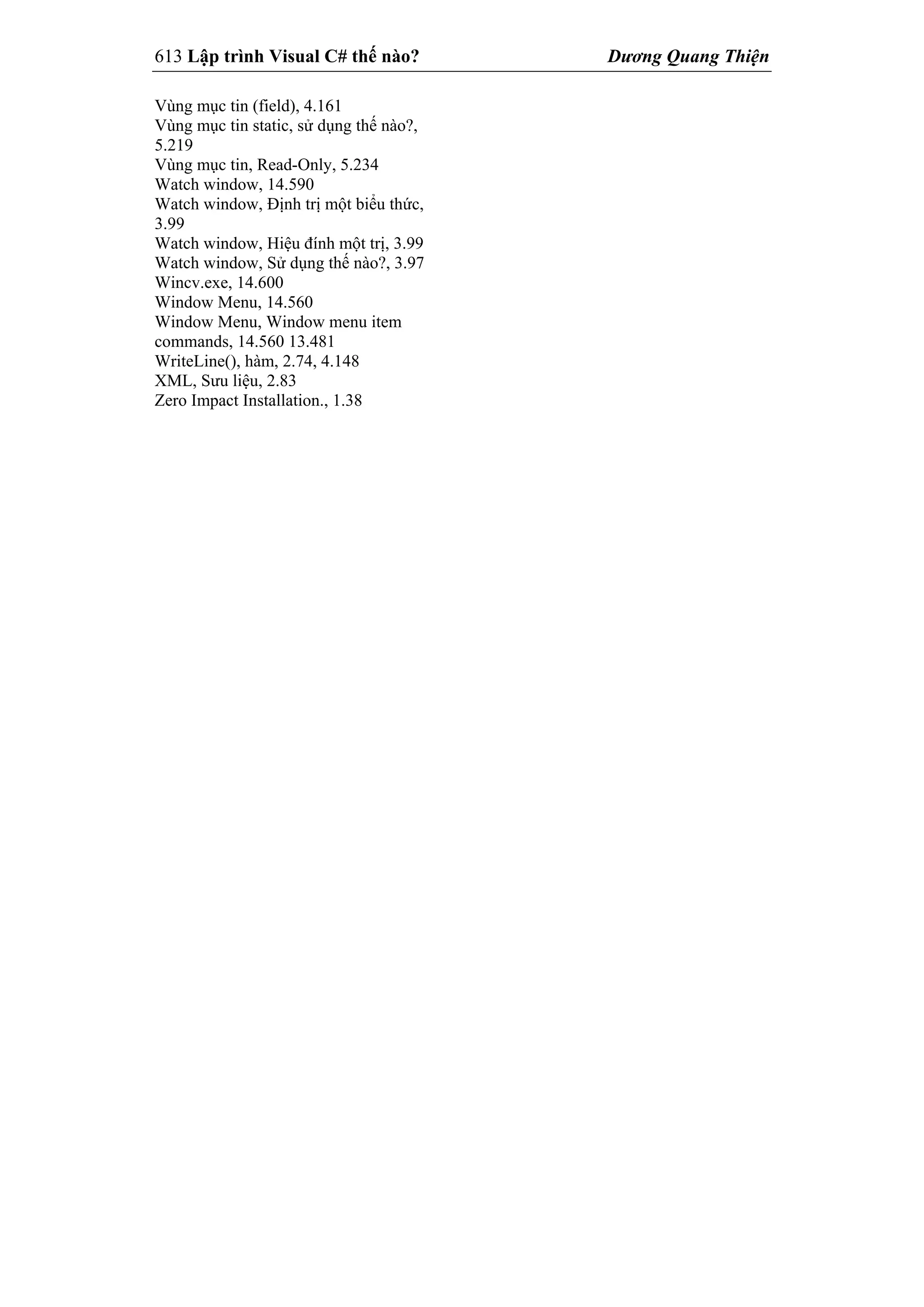 613 Lập trình Visual C# thế nào? Dương Quang Thiện

Vùng mục tin (field), 4.161
Vùng mục tin static, sử dụng thế nào?, 5.219
Vùng mục tin, Read-Only, 5.234
Watch window, 14.590
Watch window, Định trị một biểu thức, 3.99
Watch window, Hiệu đính một trị, 3.99
Watch window, Sử dụng thế nào?, 3.97
Wincv.exe, 14.600
Window Menu, 14.560
Window Menu, Window menu item commands, 14.560 13.481
WriteLine(), hàm, 2.74, 4.148
XML, Sưu liệu, 2.83
Zero Impact Installation., 1.38